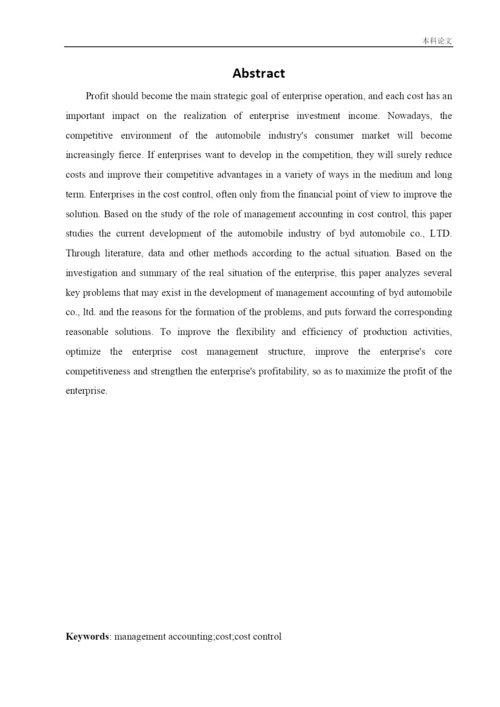 本科论文

Abstract

Profit should become the main strategic goal of enterprise operation, and each cost has an important impact on the realization of enterprise investment income. Nowadays, the competitive environment of the automobile industry's consumer market will become increasingly fierce. If enterprises want to develop in the competition, they will surely reduce costs and improve their competitive advantages in a variety of ways in the medium and long term. Enterprises in the cost control, often only from the financial point of view to improve the solution. Based on the study of the role of management accounting in cost control, this paper studies the current development of the automobile industry of byd automobile co., LTD. Through literature, data and other methods according to the actual situation. Based on the investigation and summary of the real situation of the enterprise, this paper analyzes several key problems that may exist in the development of management accounting of byd automobile co., ltd. and the reasons for the formation of the problems, and puts forward the corresponding reasonable solutions. To improve the flexibility and efficiency of production activities, optimize the enterprise cost management structure, improve the enterprise's core competitiveness and strengthen the enterprise's profitability, so as to maximize the profit of the enterprise.

Keywords: management accounting;cost;cost control